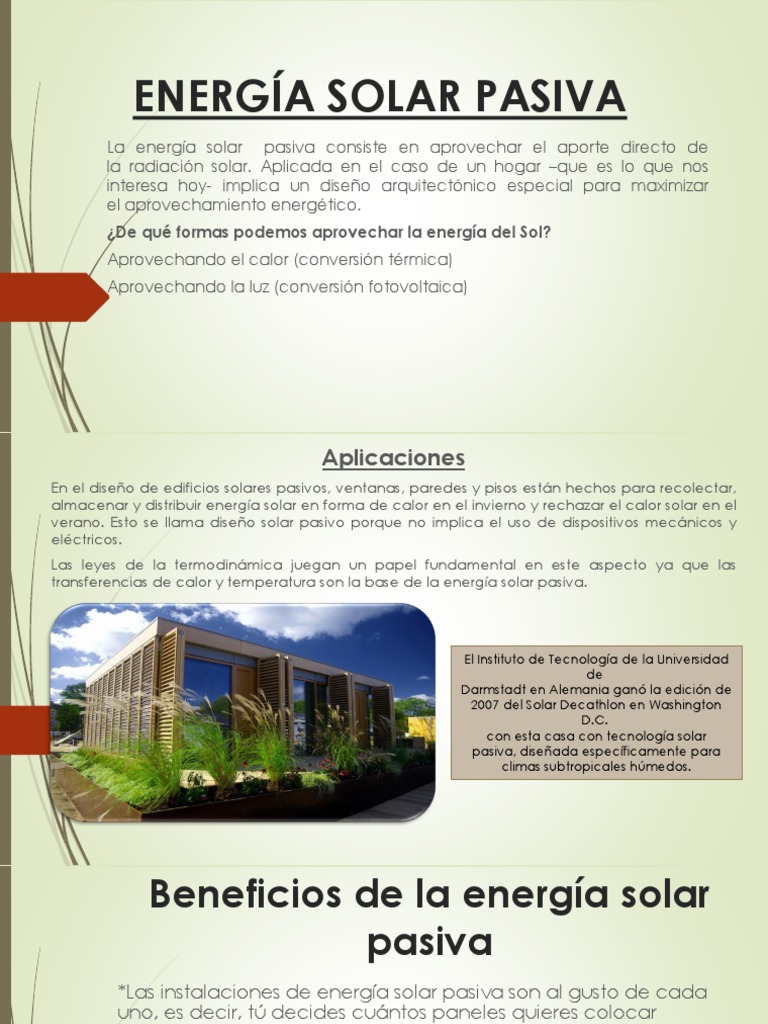 ENERGÍA SOLAR PASIVA

La energía solar pasiva consiste en aprovechar el aporte directo de la radiación solar. Aplicada en el caso de un hogar –que es lo que nos interesa hoy- implica un diseño arquitectónico especial para maximizar el aprovechamiento energético.

¿De qué formas podemos aprovechar la energía del Sol?

Aprovechando el calor (conversión térmica)

Aprovechando la luz (conversión fotovoltaica)

Aplicaciones

En el diseño de edificios solares pasivos, ventanas, paredes y pisos están hechos para recolectar, almacenar y distribuir energía solar en forma de calor en el invierno y rechazar el calor solar en el verano. Esto se llama diseño solar pasivo porque no implica el uso de dispositivos mecánicos y eléctricos.

Las leyes de la termodinámica juegan un papel fundamental en este aspecto ya que las transferencias de calor y temperatura son la base de la energía solar pasiva.

El Instituto de Tecnología de la Universidad de Darmstadt en Alemania ganó la edición de 2007 del Solar Decathlon en Washington D.C. con esta casa con tecnología solar pasiva, diseñada específicamente para climas subtropicales húmedos.

Beneficios de la energía solar pasiva

*Las instalaciones de energía solar pasiva son al gusto de cada uno, es decir, tú decides cuántos paneles quieres colocar